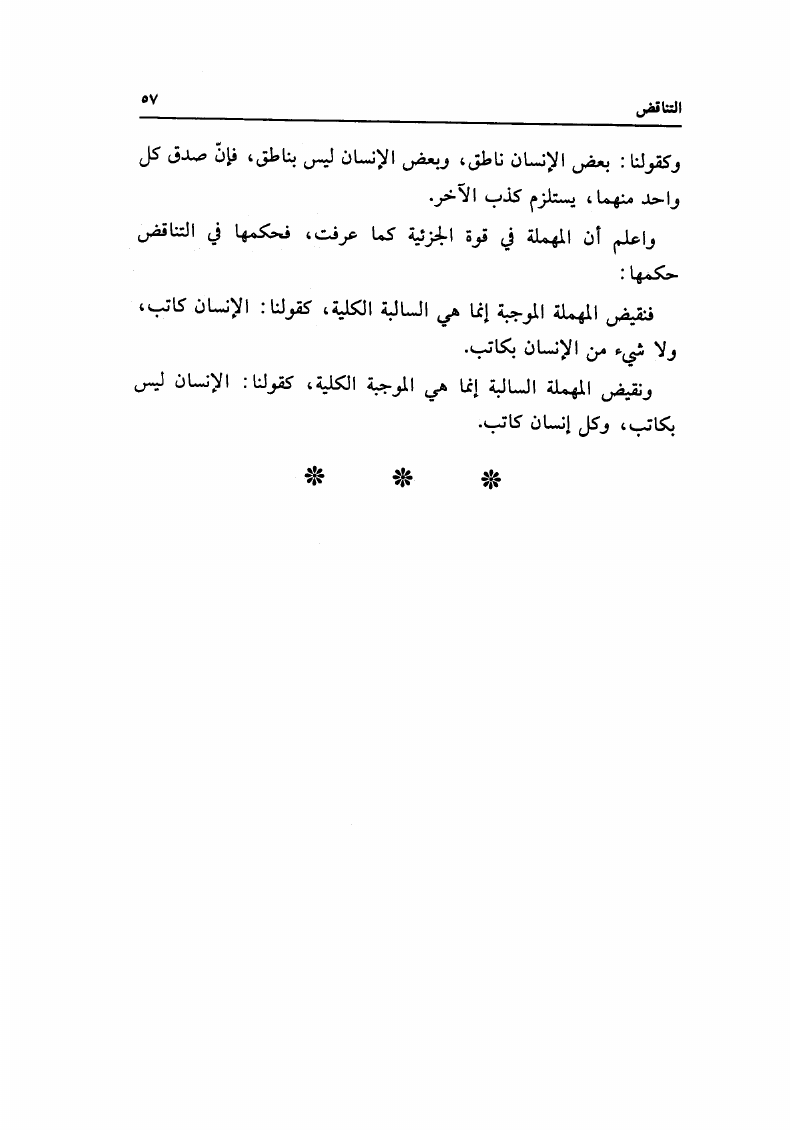 التناقض ٥٧

وكقولنا: بعض الإنسان ناطق، وبعض الإنسان ليس بناطق، فإنّ صدق كل واحد منهما، يستلزم كذب الآخر.

واعلم أن المهملة في قوة الجزئية كما عرفت، فحكمها في التناقض حكمها:

فنقيض المهملة الموجبة إنما هي السالبة الكلية، كقولنا: الإنسان كاتب، ولا شيء من الإنسان بكاتب.

ونقيض المهملة السالبة إنما هي الموجبة الكلية، كقولنا: الإنسان ليس بكاتب، وكل إنسان كاتب.

* * *